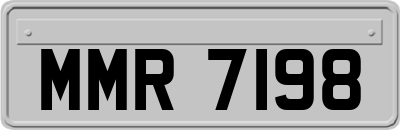 MMR 7198